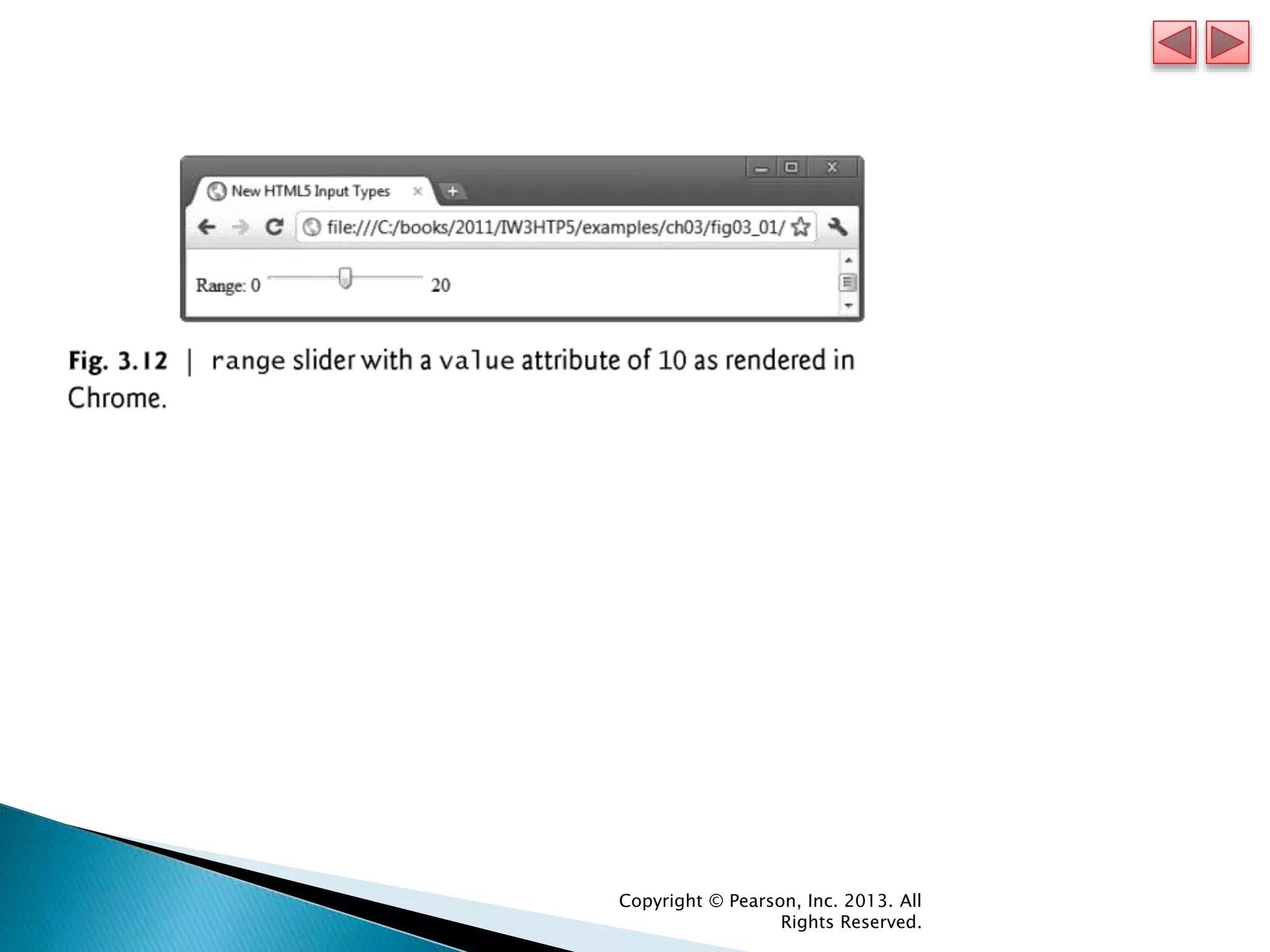 New HTML5 Input Types

file:///C:/books/2011/IW3HTP5/examples/ch03/fig03_01/

Range: 0 20

Fig. 3.12 | range slider with a value attribute of 10 as rendered in Chrome.

Copyright © Pearson, Inc. 2013. All Rights Reserved.